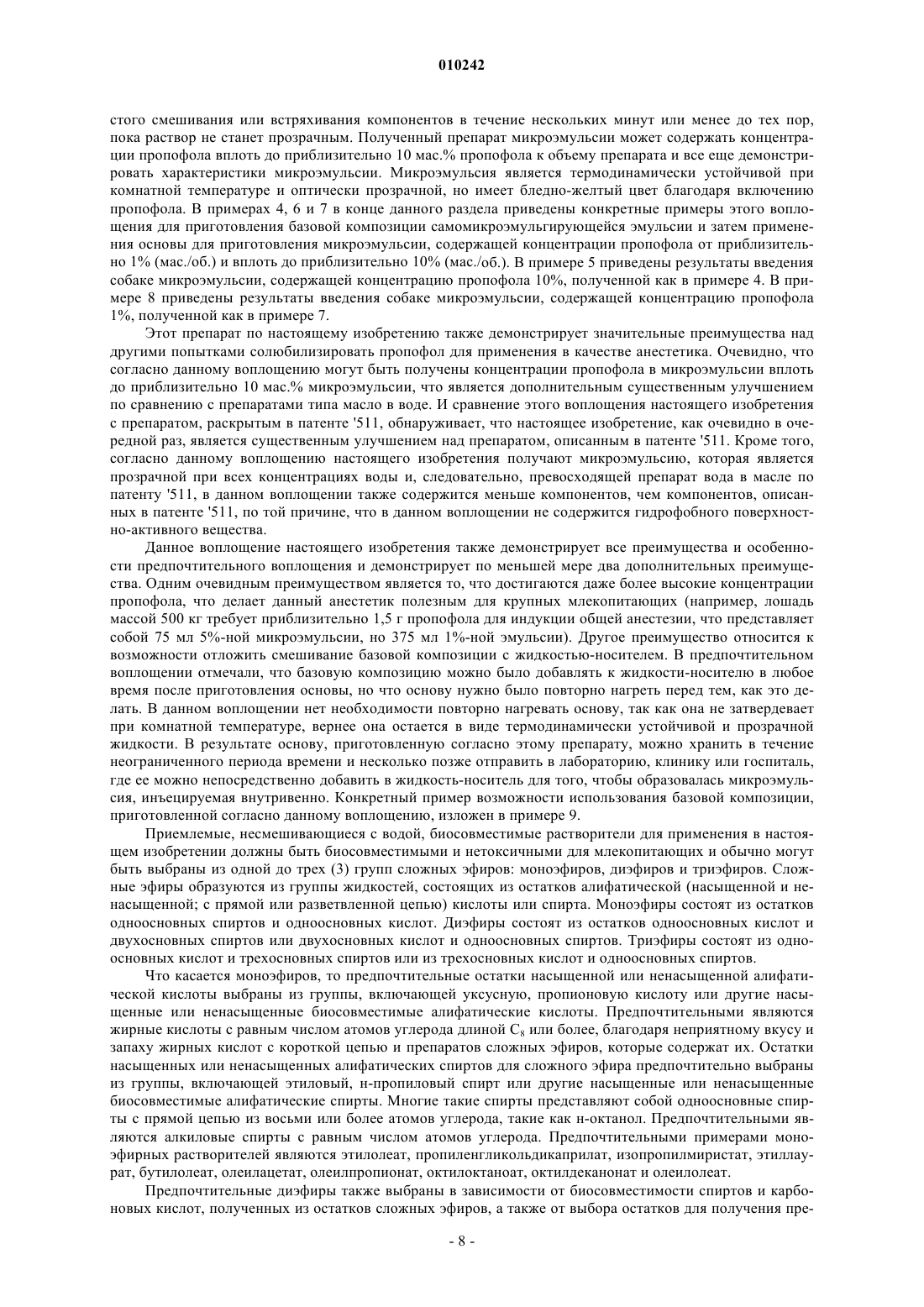 010242

стого смешивания или встряхивания компонентов в течение нескольких минут или менее до тех пор, пока раствор не станет прозрачным. Полученный препарат микроэмульсии может содержать концентрации пропофола вплоть до приблизительно 10 мас.% пропофола к объему препарата и все еще демонстрировать характеристики микроэмульсии. Микроэмульсия является термодинамически устойчивой при комнатной температуре и оптически прозрачной, но имеет бледно-желтый цвет благодаря включению пропофола. В примерах 4, 6 и 7 в конце данного раздела приведены конкретные примеры этого воплощения для приготовления базовой композиции самомикроэмульгирующейся эмульсии и затем применения основы для приготовления микроэмульсии, содержащей концентрации пропофола от приблизительно 1% (мас./об.) и вплоть до приблизительно 10% (мас./об.). В примере 5 приведены результаты введения собаке микроэмульсии, содержащей концентрацию пропофола 10%, полученной как в примере 4. В примере 8 приведены результаты введения собаке микроэмульсии, содержащей концентрацию пропофола 1%, полученной как в примере 7.

Этот препарат по настоящему изобретению также демонстрирует значительные преимущества над другими попытками солюбилизировать пропофол для применения в качестве анестетика. Очевидно, что согласно данному воплощению могут быть получены концентрации пропофола в микроэмульсии вплоть до приблизительно 10 мас.% микроэмульсии, что является дополнительным существенным улучшением по сравнению с препаратами типа масло в воде. И сравнение этого воплощения настоящего изобретения с препаратом, раскрытым в патенте '511, обнаруживает, что настоящее изобретение, как очевидно в очередной раз, является существенным улучшением над препаратом, описанным в патенте '511. Кроме того, согласно данному воплощению настоящего изобретения получают микроэмульсию, которая является прозрачной при всех концентрациях воды и, следовательно, превосходящей препарат вода в масле по патенту '511, в данном воплощении также содержится меньше компонентов, чем компонентов, описанных в патенте '511, по той причине, что в данном воплощении не содержится гидрофобного поверхностно-активного вещества.

Данное воплощение настоящего изобретения также демонстрирует все преимущества и особенности предпочтительного воплощения и демонстрирует по меньшей мере два дополнительных преимущества. Одним очевидным преимуществом является то, что достигаются даже более высокие концентрации пропофола, что делает данный анестетик полезным для крупных млекопитающих (например, лошадь массой 500 кг требует приблизительно 1,5 г пропофола для индукции общей анестезии, что представляет собой 75 мл 5%-ной микроэмульсии, но 375 мл 1%-ной эмульсии). Другое преимущество относится к возможности отложить смешивание базовой композиции с жидкостью-носителем. В предпочтительном воплощении отмечали, что базовую композицию можно было добавлять к жидкости-носителю в любое время после приготовления основы, но что основу нужно было повторно нагреть перед тем, как это делать. В данном воплощении нет необходимости повторно нагревать основу, так как она не затвердевает при комнатной температуре, вернее она остается в виде термодинамически устойчивой и прозрачной жидкости. В результате основу, приготовленную согласно этому препарату, можно хранить в течение неограниченного периода времени и несколько позже отправить в лабораторию, клинику или госпиталь, где ее можно непосредственно добавить в жидкость-носитель для того, чтобы образовалась микроэмульсия, инъецируемая внутривенно. Конкретный пример возможности использования базовой композиции, приготовленной согласно данному воплощению, изложен в примере 9.

Приемлемые, несмешивающиеся с водой, биосовместимые растворители для применения в настоящем изобретении должны быть биосовместимыми и нетоксичными для млекопитающих и обычно могут быть выбраны из одной до трех (3) групп сложных эфиров: моноэфиров, диэфиров и триэфиров. Сложные эфиры образуются из группы жидкостей, состоящих из остатков алифатической (насыщенной и ненасыщенной; с прямой или разветвленной цепью) кислоты или спирта. Моноэфиры состоят из остатков одноосновных спиртов и одноосновных кислот. Диэфиры состоят из остатков одноосновных кислот и двухосновных спиртов или двухосновных кислот и одноосновных спиртов. Триэфиры состоят из одноосновных кислот и трехосновных спиртов или из трехосновных кислот и одноосновных спиртов.

Что касается моноэфиров, то предпочтительные остатки насыщенной или ненасыщенной алифатической кислоты выбраны из группы, включающей уксусную, пропионовую кислоту или другие насыщенные или ненасыщенные биосовместимые алифатические кислоты. Предпочтительными являются жирные кислоты с равным числом атомов углерода длиной $C_8$ или более, благодаря неприятному вкусу и запаху жирных кислот с короткой цепью и препаратов сложных эфиров, которые содержат их. Остатки насыщенных или ненасыщенных алифатических спиртов для сложного эфира предпочтительно выбраны из группы, включающей этиловый, н-пропиловый спирт или другие насыщенные или ненасыщенные биосовместимые алифатические спирты. Многие такие спирты представляют собой одноосновные спирты с прямой цепью из восьми или более атомов углерода, такие как н-октанол. Предпочтительными являются алкиловые спирты с равным числом атомов углерода. Предпочтительными примерами моноэфирных растворителей являются этилолеат, пропиленгликольдикаприлат, изопропилмиристат, этиллаурат, бутилолеат, олеилацетат, олеилпропионат, октилоктаноат, октилдеканонат и олеилолеат.

Предпочтительные диэфиры также выбраны в зависимости от биосовместимости спиртов и карбоновых кислот, полученных из остатков сложных эфиров, а также от выбора остатков для получения пре-

- 8 -